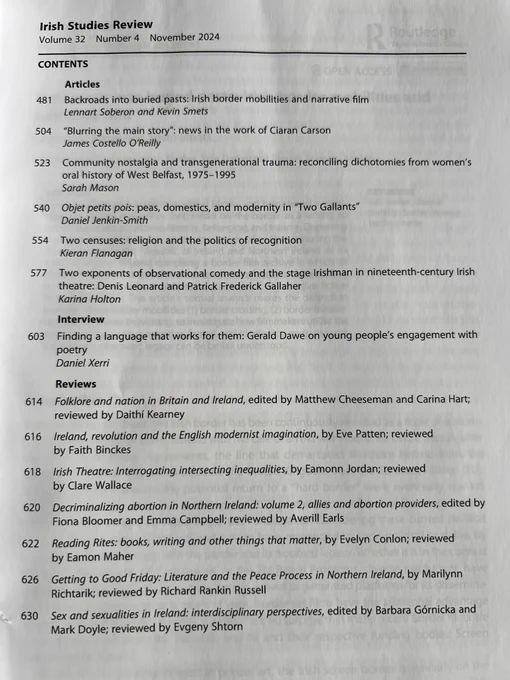 Irish Studies Review
Volume 32 Number 4 November 2024

CONTENTS

Articles

481 Backroads into buried pasts: Irish border mobilities and narrative film
Lennart Soberon and Kevin Smets

504 "Blurring the main story": news in the work of Ciaran Carson
James Costello O'Reilly

523 Community nostalgia and transgenerational trauma: reconciling dichotomies from women's oral history of West Belfast, 1975–1995
Sarah Mason

540 Objet petits pois: peas, domestics, and modernity in "Two Gallants"
Daniel Jenkin-Smith

554 Two censuses: religion and the politics of recognition
Kieran Flanagan

577 Two exponents of observational comedy and the stage Irishman in nineteenth-century Irish theatre: Denis Leonard and Patrick Frederick Gallaher
Karina Holton

Interview

603 Finding a language that works for them: Gerald Dawe on young people's engagement with poetry
Daniel Xerri

Reviews

614 Folklore and nation in Britain and Ireland, edited by Matthew Cheeseman and Carina Hart; reviewed by Daithí Kearney

616 Ireland, revolution and the English modernist imagination, by Eve Patten; reviewed by Faith Binckes

618 Irish Theatre: Interrogating intersecting inequalities, by Eamonn Jordan; reviewed by Clare Wallace

620 Decriminalizing abortion in Northern Ireland: volume 2, allies and abortion providers, edited by Fiona Bloomer and Emma Campbell; reviewed by Averill Earls

622 Reading Rites: books, writing and other things that matter, by Evelyn Conlon; reviewed by Eamon Maher

626 Getting to Good Friday: Literature and the Peace Process in Northern Ireland, by Marilynn Richtarik; reviewed by Richard Rankin Russell

630 Sex and sexualities in Ireland: interdisciplinary perspectives, edited by Barbara Górnicka and Mark Doyle; reviewed by Evgeny Shtorn